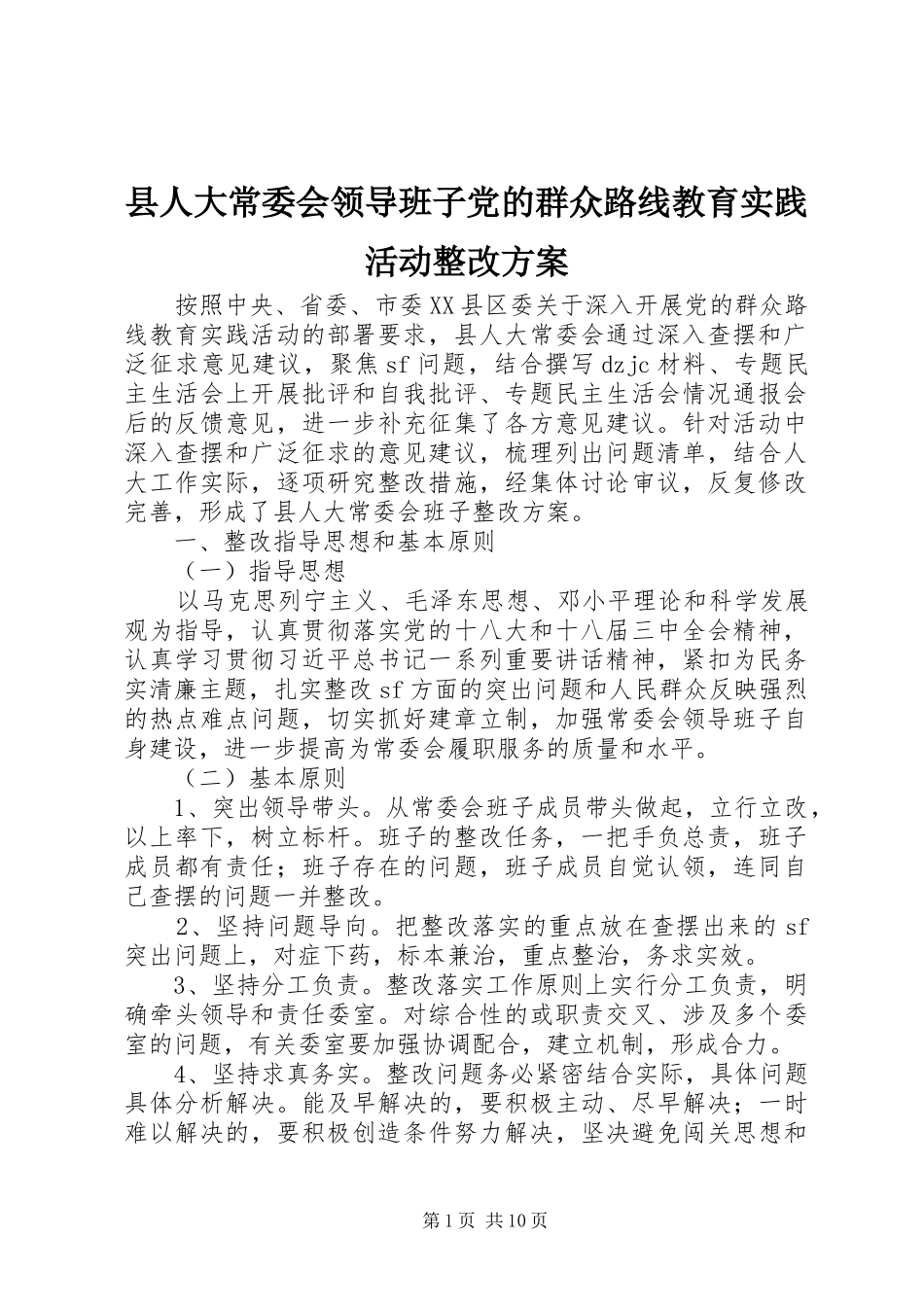 县人大常委会领导班子党的群众路线教育实践活动整改方案

按照中央、省委、市委XX县区委关于深入开展党的群众路线教育实践活动的部署要求，县人大常委会通过深入查摆和广泛征求意见建议，聚焦sf问题，结合撰写dzjc材料、专题民主生活会上开展批评和自我批评、专题民主生活会情况通报会后的反馈意见，进一步补充征集了各方意见建议。针对活动中深入查摆和广泛征求的意见建议，梳理列出问题清单，结合人大工作实际，逐项研究整改措施，经集体讨论审议，反复修改完善，形成了县人大常委会班子整改方案。

一、整改指导思想和基本原则

（一）指导思想

以马克思列宁主义、毛泽东思想、邓小平理论和科学发展观为指导，认真贯彻落实党的十八大和十八届三中全会精神，认真学习贯彻习近平总书记一系列重要讲话精神，紧扣为民务实清廉主题，扎实整改sf方面的突出问题和人民群众反映强烈的热点难点问题，切实抓好建章立制，加强常委会领导班子自身建设，进一步提高为常委会履职服务的质量和水平。

（二）基本原则

1、突出领导带头。从常委会班子成员带头做起，立行立改，以上率下，树立标杆。班子的整改任务，一把手负总责，班子成员都有责任；班子存在的问题，班子成员自觉认领，连同自己查摆的问题一并整改。

2、坚持问题导向。把整改落实的重点放在查摆出来的sf突出问题上，对症下药，标本兼治，重点整治，务求实效。

3、坚持分工负责。整改落实工作原则上实行分工负责，明确牵头领导和责任委室。对综合性的或职责交叉、涉及多个委室的问题，有关委室要加强协调配合，建立机制，形成合力。

4、坚持求真务实。整改问题务必紧密结合实际，具体问题具体分析解决。能及早解决的，要积极主动、尽早解决；一时难以解决的，要积极创造条件努力解决，坚决避免闯关思想和

第1页 共10页